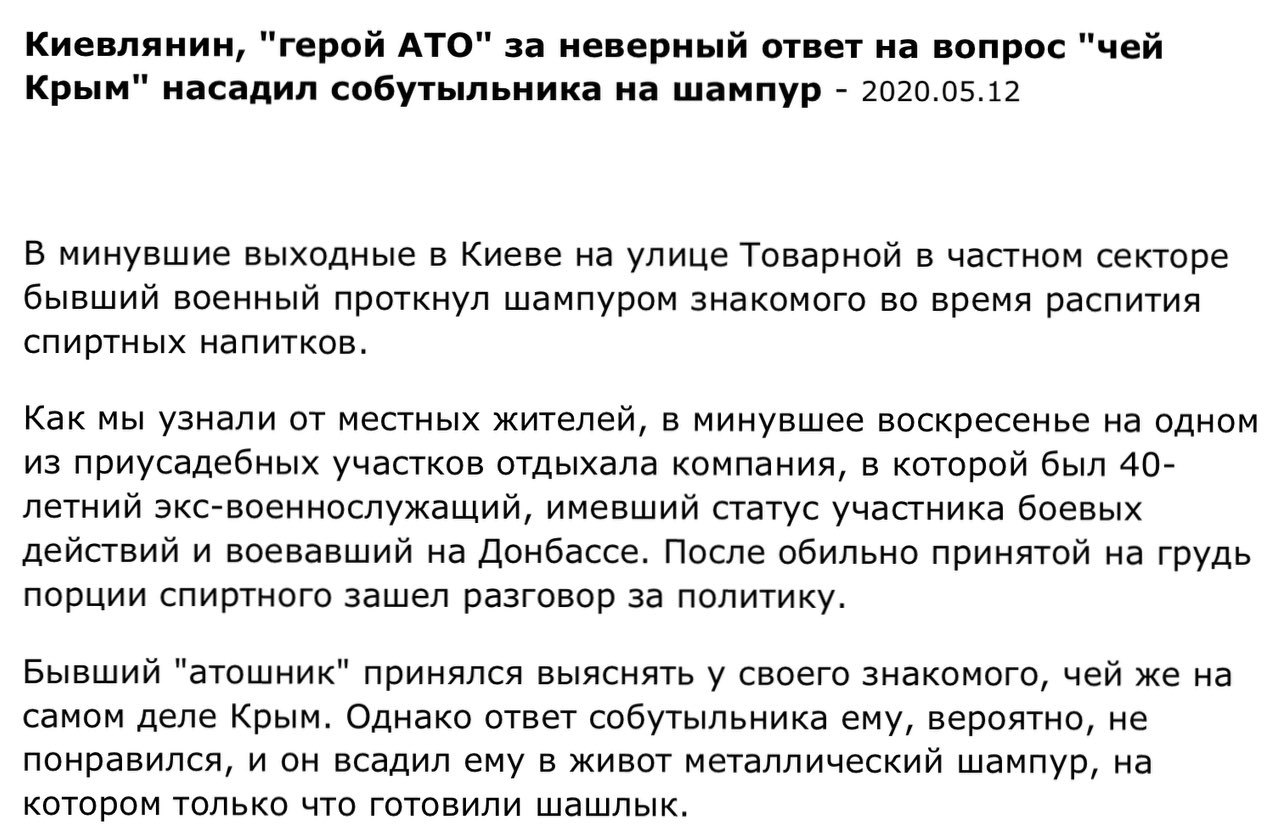 Киевлянин, "герой АТО" за неверный ответ на вопрос "чей Крым" насадил собутыльника на шампур - 2020.05.12

В минувшие выходные в Киеве на улице Товарной в частном секторе бывший военный проткнул шампуром знакомого во время распития спиртных напитков.

Как мы узнали от местных жителей, в минувшее воскресенье на одном из приусадебных участков отдыхала компания, в которой был 40-летний экс-военнослужащий, имевший статус участника боевых действий и воевавший на Донбассе. После обильно принятой на грудь порции спиртного зашел разговор за политику.

Бывший "атошник" принялся выяснять у своего знакомого, чей же на самом деле Крым. Однако ответ собутыльника ему, вероятно, не понравился, и он всадил ему в живот металлический шампур, на котором только что готовили шашлык.